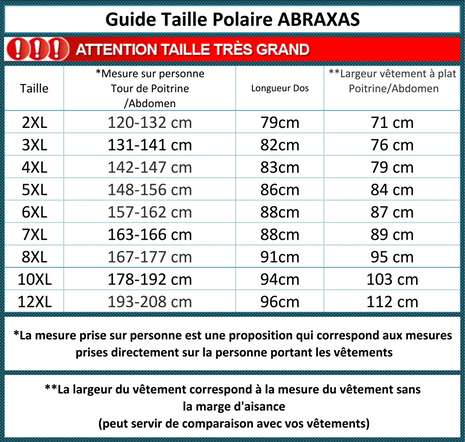 Guide Taille Polaire ABRAXAS

!!! ATTENTION TAILLE TRÈS GRAND

| Taille | *Mesure sur personne Tour de Poitrine /Abdomen | Longueur Dos | **Largeur vêtement à plat Poitrine/Abdomen |
|---|---|---|---|
| 2XL | 120-132 cm | 79cm | 71 cm |
| 3XL | 131-141 cm | 82cm | 76 cm |
| 4XL | 142-147 cm | 83cm | 79 cm |
| 5XL | 148-156 cm | 86cm | 84 cm |
| 6XL | 157-162 cm | 88cm | 87 cm |
| 7XL | 163-166 cm | 88cm | 89 cm |
| 8XL | 167-177 cm | 91cm | 95 cm |
| 10XL | 178-192 cm | 94cm | 103 cm |
| 12XL | 193-208 cm | 96cm | 112 cm |

*La mesure prise sur personne est une proposition qui correspond aux mesures prises directement sur la personne portant les vêtements

**La largeur du vêtement correspond à la mesure du vêtement sans la marge d'aisance
(peut servir de comparaison avec vos vêtements)